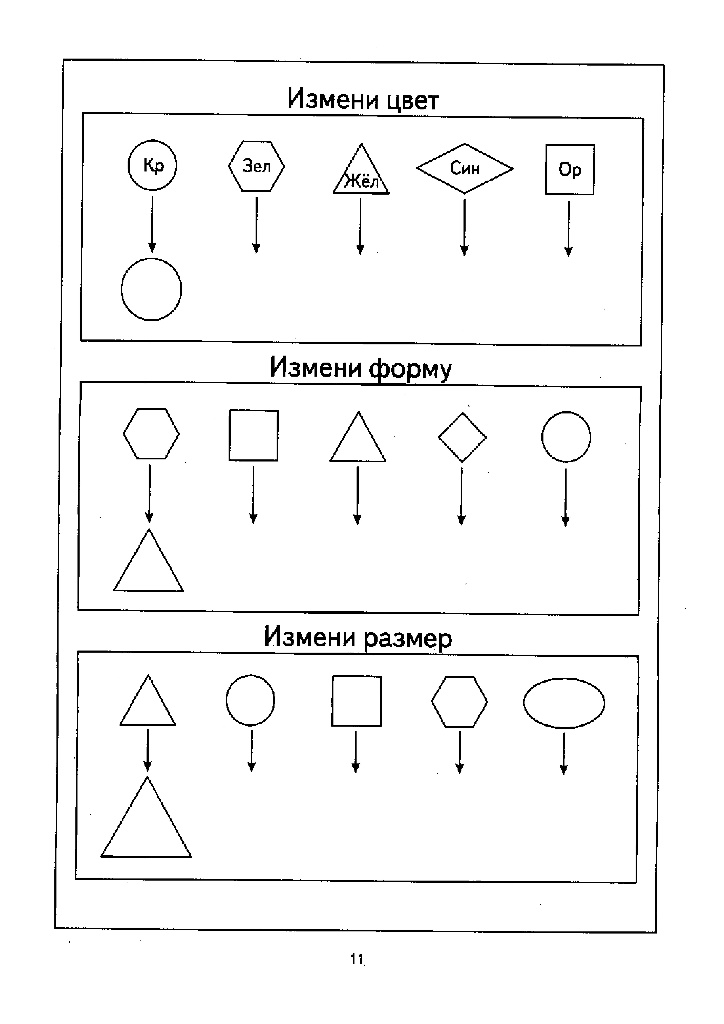 Измени цвет

Кр Зел Жёл Син Ор

Измени форму

Измени размер

11